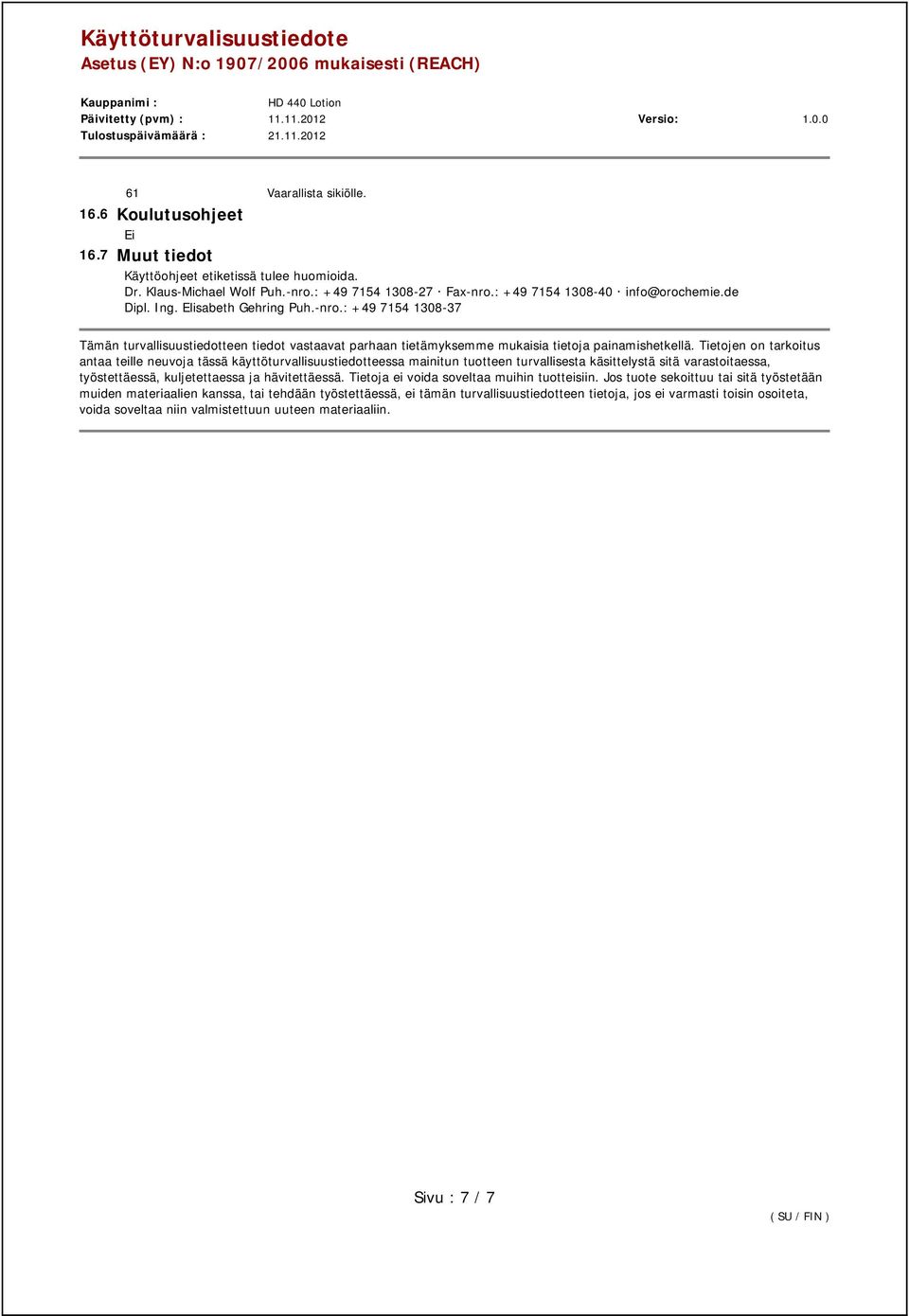 Käyttöturvalisuustiedote
Asetus (EY) N:o 1907/2006 mukaisesti (REACH)

Kauppanimi : HD 440 Lotion
Päivitetty (pvm) : 11.11.2012 Versio: 1.0.0
Tulostuspäivämäärä : 21.11.2012

61 Vaarallista sikiölle.

16.6 Koulutusohjeet
Ei

16.7 Muut tiedot
Käyttöohjeet etiketissä tulee huomioida.
Dr. Klaus-Michael Wolf Puh.-nro.: +49 7154 1308-27 · Fax-nro.: +49 7154 1308-40 · info@orochemie.de
Dipl. Ing. Elisabeth Gehring Puh.-nro.: +49 7154 1308-37

Tämän turvallisuustiedotteen tiedot vastaavat parhaan tietämyksemme mukaisia tietoja painamishetkellä. Tietojen on tarkoitus antaa teille neuvoja tässä käyttöturvallisuustiedotteessa mainitun tuotteen turvallisesta käsittelystä sitä varastoitaessa, työstettäessä, kuljetettaessa ja hävitettäessä. Tietoja ei voida soveltaa muihin tuotteisiin. Jos tuote sekoittuu tai sitä työstetään muiden materiaalien kanssa, tai tehdään työstettäessä, ei tämän turvallisuustiedotteen tietoja, jos ei varmasti toisin osoiteta, voida soveltaa niin valmistettuun uuteen materiaaliin.

Sivu : 7 / 7

( SU / FIN )